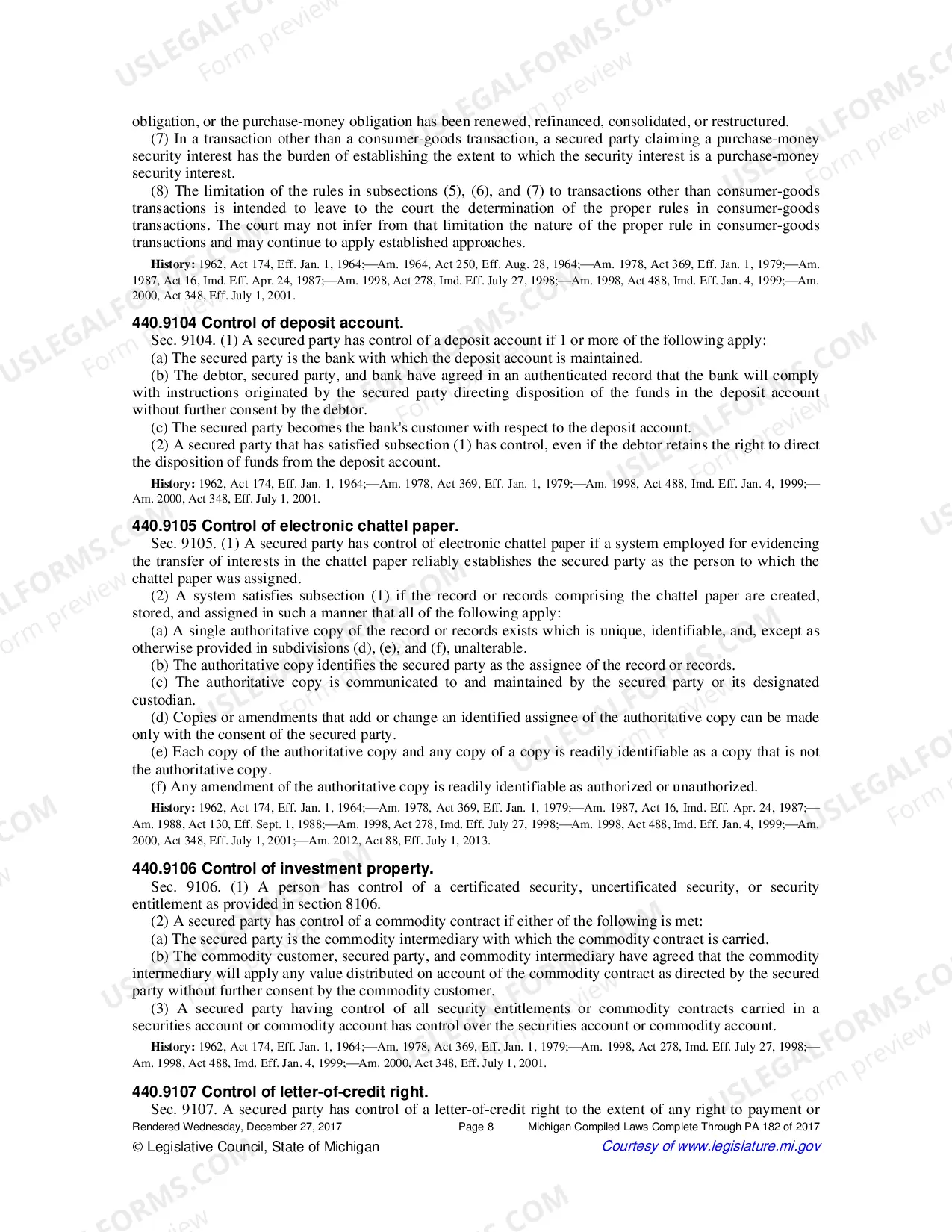 obligation, or the purchase-money obligation has been renewed, refinanced, consolidated, or restructured.

(7) In a transaction other than a consumer-goods transaction, a secured party claiming a purchase-money security interest has the burden of establishing the extent to which the security interest is a purchase-money security interest.

(8) The limitation of the rules in subsections (5), (6), and (7) to transactions other than consumer-goods transactions is intended to leave to the court the determination of the proper rules in consumer-goods transactions. The court may not infer from that limitation the nature of the proper rule in consumer-goods transactions and may continue to apply established approaches.

History: 1962, Act 174, Eff. Jan. 1, 1964;—Am. 1964, Act 250, Eff. Aug. 28, 1964;—Am. 1978, Act 369, Eff. Jan. 1, 1979;—Am. 1987, Act 16, Imd. Eff. Apr. 24, 1987;—Am. 1998, Act 278, Imd. Eff. July 27, 1998;—Am. 1998, Act 488, Imd. Eff. Jan. 4, 1999;—Am. 2000, Act 348, Eff. July 1, 2001.

440.9104 Control of deposit account.

Sec. 9104. (1) A secured party has control of a deposit account if 1 or more of the following apply:

(a) The secured party is the bank with which the deposit account is maintained.

(b) The debtor, secured party, and bank have agreed in an authenticated record that the bank will comply with instructions originated by the secured party directing disposition of the funds in the deposit account without further consent by the debtor.

(c) The secured party becomes the bank's customer with respect to the deposit account.

(2) A secured party that has satisfied subsection (1) has control, even if the debtor retains the right to direct the disposition of funds from the deposit account.

History: 1962, Act 174, Eff. Jan. 1, 1964;—Am. 1978, Act 369, Eff. Jan. 1, 1979;—Am. 1998, Act 488, Imd. Eff. Jan. 4, 1999;—Am. 2000, Act 348, Eff. July 1, 2001.

440.9105 Control of electronic chattel paper.

Sec. 9105. (1) A secured party has control of electronic chattel paper if a system employed for evidencing the transfer of interests in the chattel paper reliably establishes the secured party as the person to which the chattel paper was assigned.

(2) A system satisfies subsection (1) if the record or records comprising the chattel paper are created, stored, and assigned in such a manner that all of the following apply:

(a) A single authoritative copy of the record or records exists which is unique, identifiable, and, except as otherwise provided in subdivisions (d), (e), and (f), unalterable.

(b) The authoritative copy identifies the secured party as the assignee of the record or records.

(c) The authoritative copy is communicated to and maintained by the secured party or its designated custodian.

(d) Copies or amendments that add or change an identified assignee of the authoritative copy can be made only with the consent of the secured party.

(e) Each copy of the authoritative copy and any copy of a copy is readily identifiable as a copy that is not the authoritative copy.

(f) Any amendment of the authoritative copy is readily identifiable as authorized or unauthorized.

History: 1962, Act 174, Eff. Jan. 1, 1964;—Am. 1978, Act 369, Eff. Jan. 1, 1979;—Am. 1987, Act 16, Imd. Eff. Apr. 24, 1987;—Am. 1988, Act 130, Eff. Sept. 1, 1988;—Am. 1998, Act 278, Imd. Eff. July 27, 1998;—Am. 1998, Act 488, Imd. Eff. Jan. 4, 1999;—Am. 2000, Act 348, Eff. July 1, 2001;—Am. 2012, Act 88, Eff. July 1, 2013.

440.9106 Control of investment property.

Sec. 9106. (1) A person has control of a certificated security, uncertificated security, or security entitlement as provided in section 8106.

(2) A secured party has control of a commodity contract if either of the following is met:

(a) The secured party is the commodity intermediary with which the commodity contract is carried.

(b) The commodity customer, secured party, and commodity intermediary have agreed that the commodity intermediary will apply any value distributed on account of the commodity contract as directed by the secured party without further consent by the commodity customer.

(3) A secured party having control of all security entitlements or commodity contracts carried in a securities account or commodity account has control over the securities account or commodity account.

History: 1962, Act 174, Eff. Jan. 1, 1964;—Am. 1978, Act 369, Eff. Jan. 1, 1979;—Am. 1998, Act 278, Imd. Eff. July 27, 1998;—Am. 1998, Act 488, Imd. Eff. Jan. 4, 1999;—Am. 2000, Act 348, Eff. July 1, 2001.

440.9107 Control of letter-of-credit right.

Sec. 9107. A secured party has control of a letter-of-credit right to the extent of any right to payment or

Rendered Wednesday, December 27, 2017 Page 8 Michigan Compiled Laws Complete Through PA 182 of 2017

© Legislative Council, State of Michigan Courtesy of www.legislature.mi.gov

USLEGALFORMS.COM Form preview